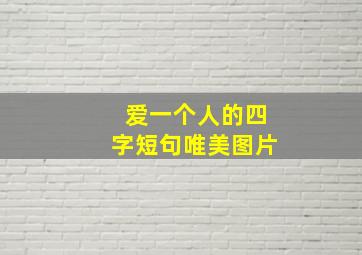 爱一个人的四字短句唯美图片